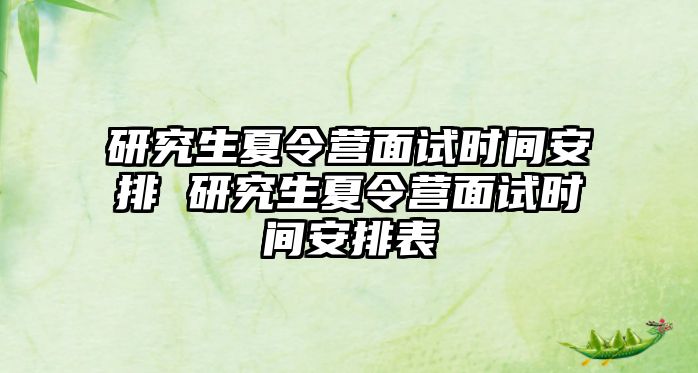 研究生夏令营面试时间安排 研究生夏令营面试时间安排表